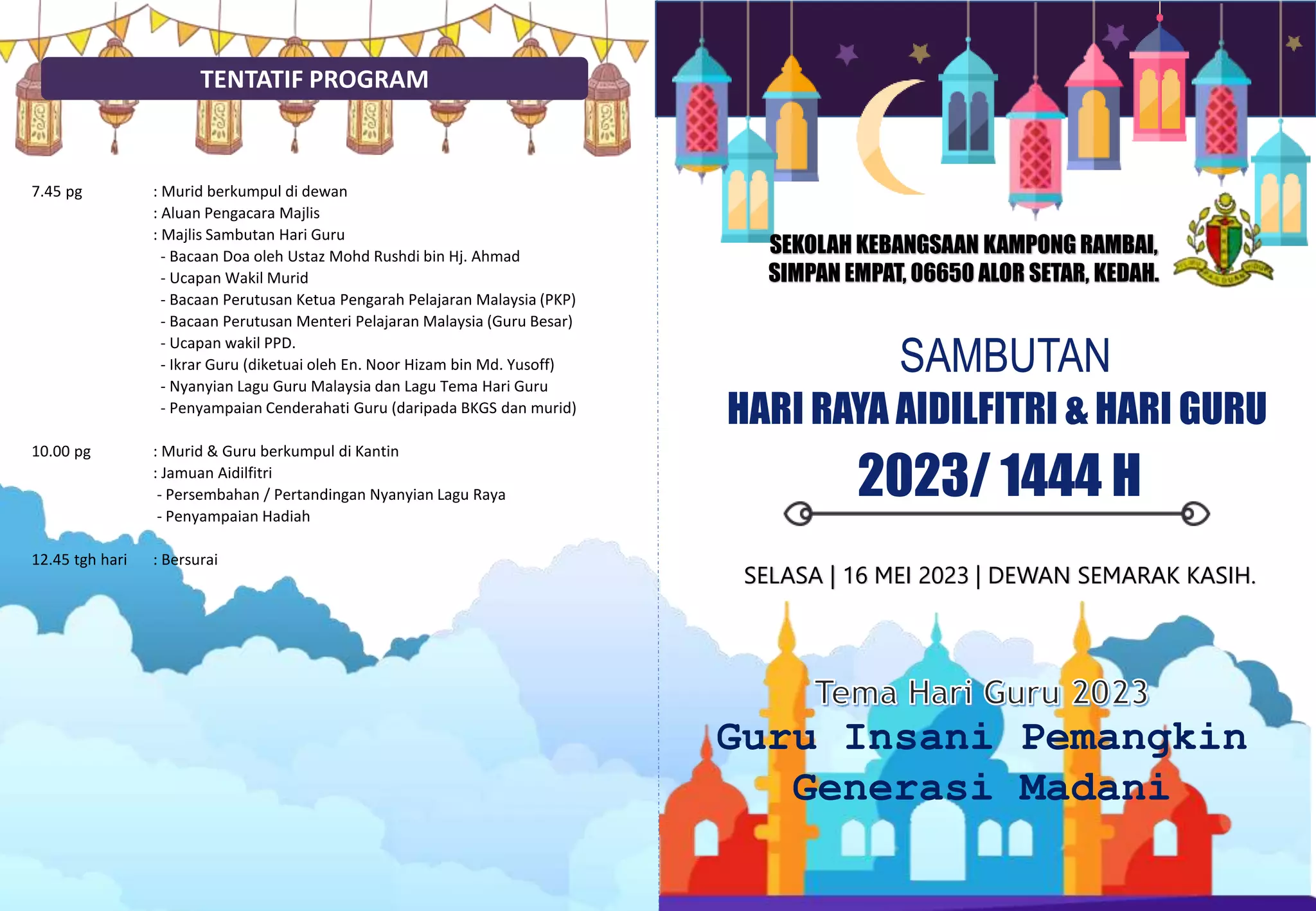 TENTATIF PROGRAM

7.45 pg : Murid berkumpul di dewan
: Aluan Pengacara Majlis
: Majlis Sambutan Hari Guru
- Bacaan Doa oleh Ustaz Mohd Rushdi bin Hj. Ahmad
- Ucapan Wakil Murid
- Bacaan Perutusan Ketua Pengarah Pelajaran Malaysia (PKP)
- Bacaan Perutusan Menteri Pelajaran Malaysia (Guru Besar)
- Ucapan wakil PPD.
- Ikrar Guru (diketuai oleh En. Noor Hizam bin Md. Yusoff)
- Nyanyian Lagu Guru Malaysia dan Lagu Tema Hari Guru
- Penyampaian Cenderahati Guru (daripada BKGS dan murid)

10.00 pg : Murid & Guru berkumpul di Kantin
: Jamuan Aidilfitri
- Persembahan / Pertandingan Nyanyian Lagu Raya
- Penyampaian Hadiah

12.45 tgh hari : Bersurai

SEKOLAH KEBANGSAAN KAMPONG RAMBAI, SIMPAN EMPAT, 06650 ALOR SETAR, KEDAH.

SAMBUTAN
HARI RAYA AIDILFITRI & HARI GURU
2023/ 1444 H

SELASA | 16 MEI 2023 | DEWAN SEMARAK KASIH.

Tema Hari Guru 2023
Guru Insani Pemangkin Generasi Madani